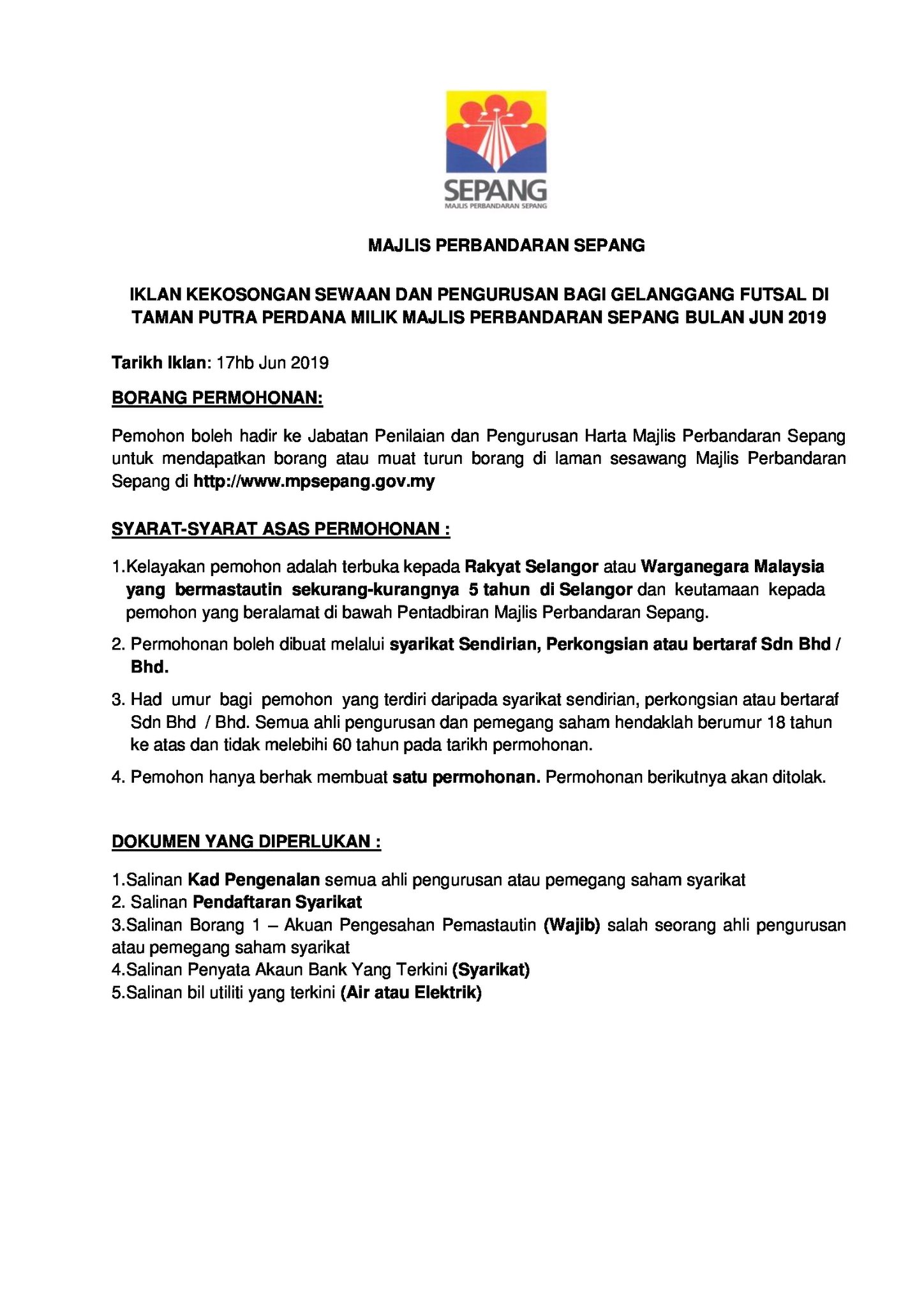 SEPANG
MAJLIS PERBANDARAN SEPANG

MAJLIS PERBANDARAN SEPANG

IKLAN KEKOSONGAN SEWAAN DAN PENGURUSAN BAGI GELANGGANG FUTSAL DI TAMAN PUTRA PERDANA MILIK MAJLIS PERBANDARAN SEPANG BULAN JUN 2019

Tarikh Iklan: 17hb Jun 2019

BORANG PERMOHONAN:

Pemohon boleh hadir ke Jabatan Penilaian dan Pengurusan Harta Majlis Perbandaran Sepang untuk mendapatkan borang atau muat turun borang di laman sesawang Majlis Perbandaran Sepang di http://www.mpsepang.gov.my

SYARAT-SYARAT ASAS PERMOHONAN :

1.Kelayakan pemohon adalah terbuka kepada Rakyat Selangor atau Warganegara Malaysia yang bermastautin sekurang-kurangnya 5 tahun di Selangor dan keutamaan kepada pemohon yang beralamat di bawah Pentadbiran Majlis Perbandaran Sepang.

2. Permohonan boleh dibuat melalui syarikat Sendirian, Perkongsian atau bertaraf Sdn Bhd / Bhd.

3. Had umur bagi pemohon yang terdiri daripada syarikat sendirian, perkongsian atau bertaraf Sdn Bhd / Bhd. Semua ahli pengurusan dan pemegang saham hendaklah berumur 18 tahun ke atas dan tidak melebihi 60 tahun pada tarikh permohonan.

4. Pemohon hanya berhak membuat satu permohonan. Permohonan berikutnya akan ditolak.

DOKUMEN YANG DIPERLUKAN :

1.Salinan Kad Pengenalan semua ahli pengurusan atau pemegang saham syarikat
2. Salinan Pendaftaran Syarikat
3.Salinan Borang 1 – Akuan Pengesahan Pemastautin (Wajib) salah seorang ahli pengurusan atau pemegang saham syarikat
4.Salinan Penyata Akaun Bank Yang Terkini (Syarikat)
5.Salinan bil utiliti yang terkini (Air atau Elektrik)